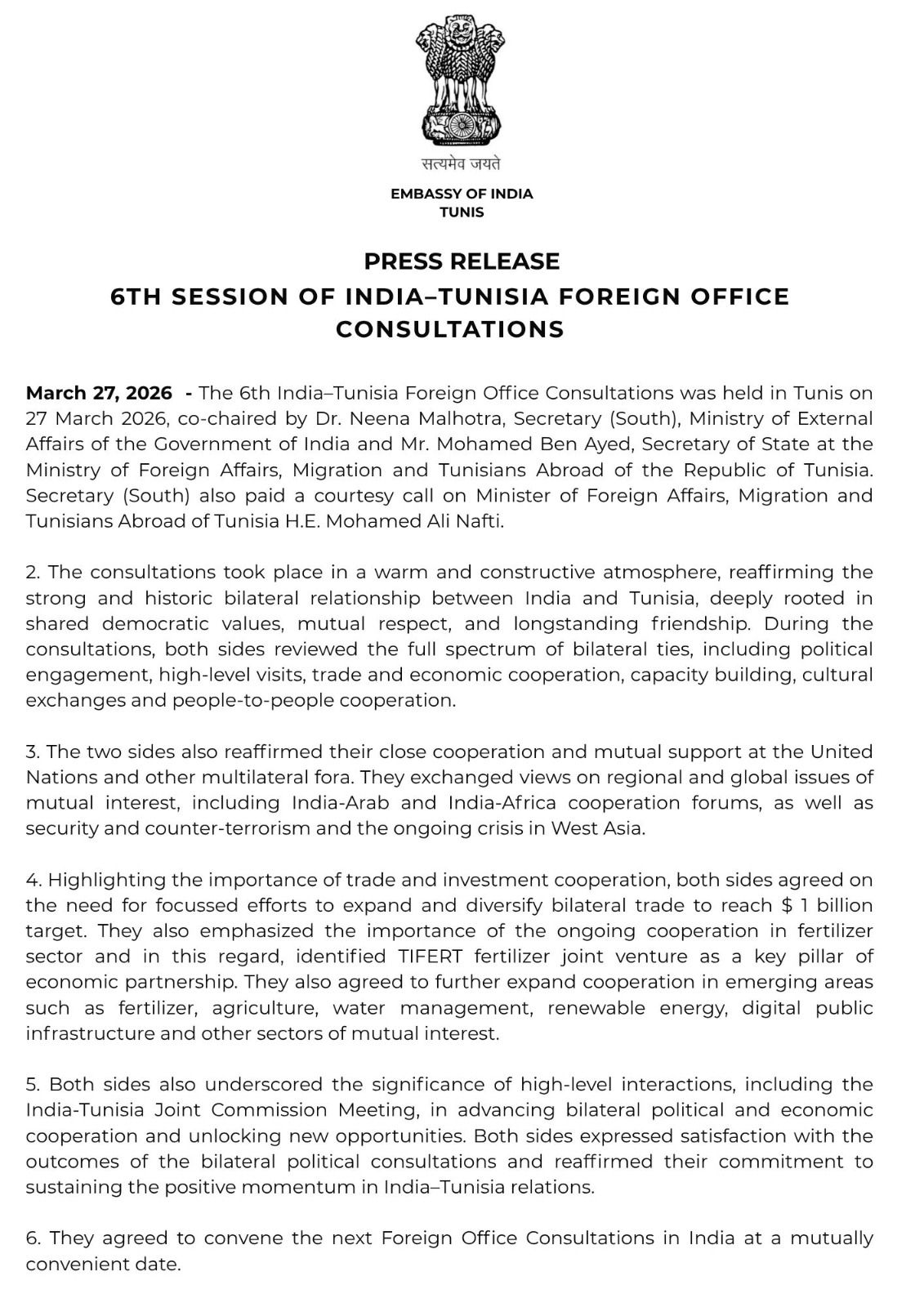 सत्यमेव जयते

EMBASSY OF INDIA
TUNIS

PRESS RELEASE
6TH SESSION OF INDIA–TUNISIA FOREIGN OFFICE CONSULTATIONS

March 27, 2026 - The 6th India–Tunisia Foreign Office Consultations was held in Tunis on 27 March 2026, co-chaired by Dr. Neena Malhotra, Secretary (South), Ministry of External Affairs of the Government of India and Mr. Mohamed Ben Ayed, Secretary of State at the Ministry of Foreign Affairs, Migration and Tunisians Abroad of the Republic of Tunisia. Secretary (South) also paid a courtesy call on Minister of Foreign Affairs, Migration and Tunisians Abroad of Tunisia H.E. Mohamed Ali Nafti.

2. The consultations took place in a warm and constructive atmosphere, reaffirming the strong and historic bilateral relationship between India and Tunisia, deeply rooted in shared democratic values, mutual respect, and longstanding friendship. During the consultations, both sides reviewed the full spectrum of bilateral ties, including political engagement, high-level visits, trade and economic cooperation, capacity building, cultural exchanges and people-to-people cooperation.

3. The two sides also reaffirmed their close cooperation and mutual support at the United Nations and other multilateral fora. They exchanged views on regional and global issues of mutual interest, including India-Arab and India-Africa cooperation forums, as well as security and counter-terrorism and the ongoing crisis in West Asia.

4. Highlighting the importance of trade and investment cooperation, both sides agreed on the need for focussed efforts to expand and diversify bilateral trade to reach $ 1 billion target. They also emphasized the importance of the ongoing cooperation in fertilizer sector and in this regard, identified TIFERT fertilizer joint venture as a key pillar of economic partnership. They also agreed to further expand cooperation in emerging areas such as fertilizer, agriculture, water management, renewable energy, digital public infrastructure and other sectors of mutual interest.

5. Both sides also underscored the significance of high-level interactions, including the India-Tunisia Joint Commission Meeting, in advancing bilateral political and economic cooperation and unlocking new opportunities. Both sides expressed satisfaction with the outcomes of the bilateral political consultations and reaffirmed their commitment to sustaining the positive momentum in India–Tunisia relations.

6. They agreed to convene the next Foreign Office Consultations in India at a mutually convenient date.